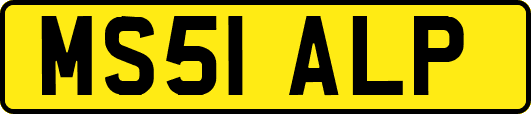 MS51 ALP